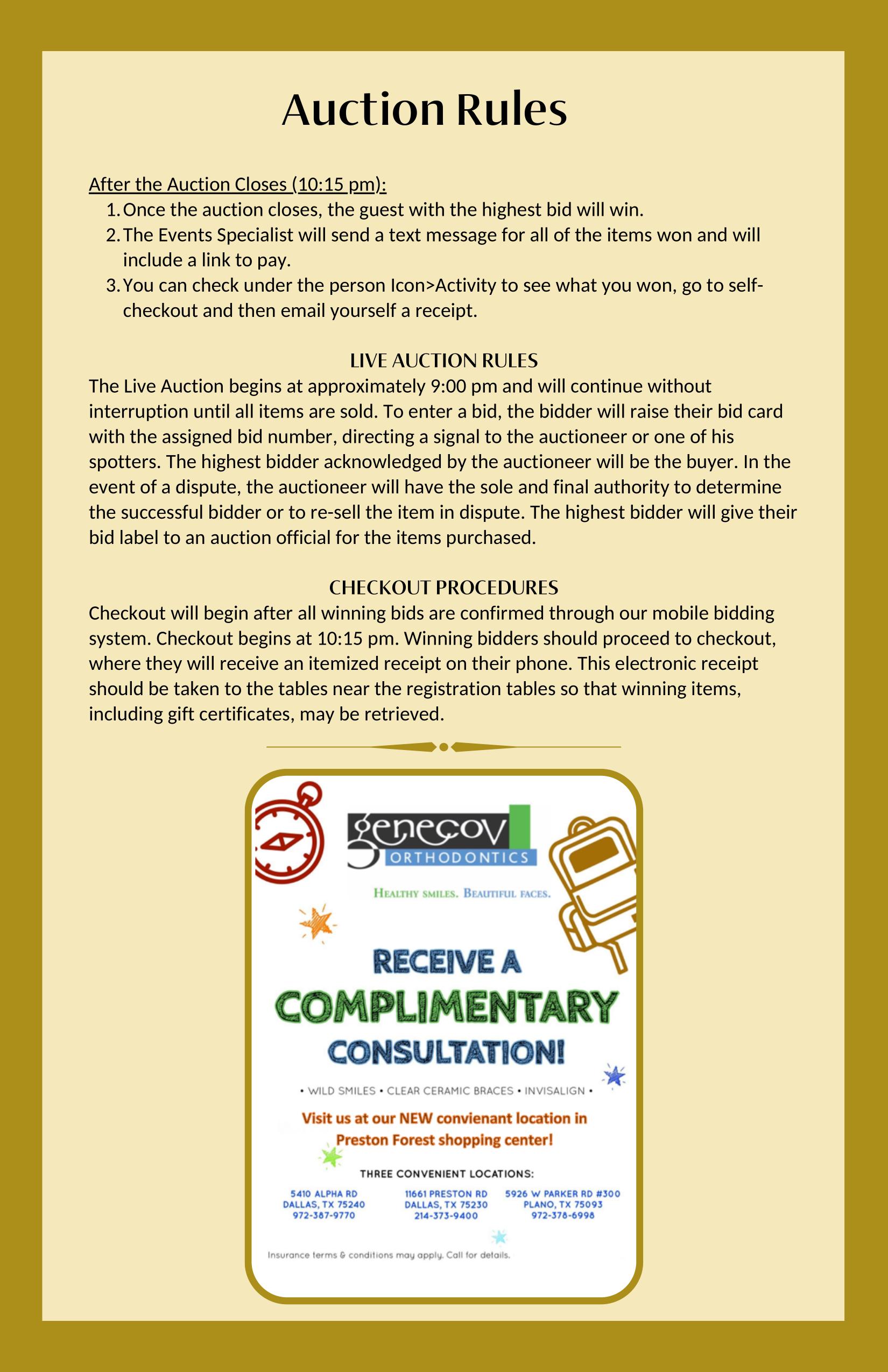 Auction Rules

After the Auction Closes (10:15 pm):
1. Once the auction closes, the guest with the highest bid will win.
2. The Events Specialist will send a text message for all of the items won and will include a link to pay.
3. You can check under the person Icon>Activity to see what you won, go to self-checkout and then email yourself a receipt.

LIVE AUCTION RULES
The Live Auction begins at approximately 9:00 pm and will continue without interruption until all items are sold. To enter a bid, the bidder will raise their bid card with the assigned bid number, directing a signal to the auctioneer or one of his spotters. The highest bidder acknowledged by the auctioneer will be the buyer. In the event of a dispute, the auctioneer will have the sole and final authority to determine the successful bidder or to re-sell the item in dispute. The highest bidder will give their bid label to an auction official for the items purchased.

CHECKOUT PROCEDURES
Checkout will begin after all winning bids are confirmed through our mobile bidding system. Checkout begins at 10:15 pm. Winning bidders should proceed to checkout, where they will receive an itemized receipt on their phone. This electronic receipt should be taken to the tables near the registration tables so that winning items, including gift certificates, may be retrieved.

genecov
ORTHODONTICS
HEALTHY SMILES. BEAUTIFUL FACES.

RECEIVE A
COMPLIMENTARY
CONSULTATION!

• WILD SMILES • CLEAR CERAMIC BRACES • INVISALIGN •

Visit us at our NEW convienant location in Preston Forest shopping center!

THREE CONVENIENT LOCATIONS:

5410 ALPHA RD
DALLAS, TX 75240
972-387-9770

11661 PRESTON RD
DALLAS, TX 75230
214-373-9400

5926 W PARKER RD #300
PLANO, TX 75093
972-378-6998

Insurance terms & conditions may apply. Call for details.